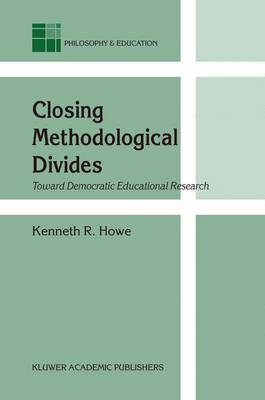 PHILOSOPHY & EDUCATION

Closing Methodological Divides

Toward Democratic Educational Research

Kenneth R. Howe

KLUWER ACADEMIC PUBLISHERS